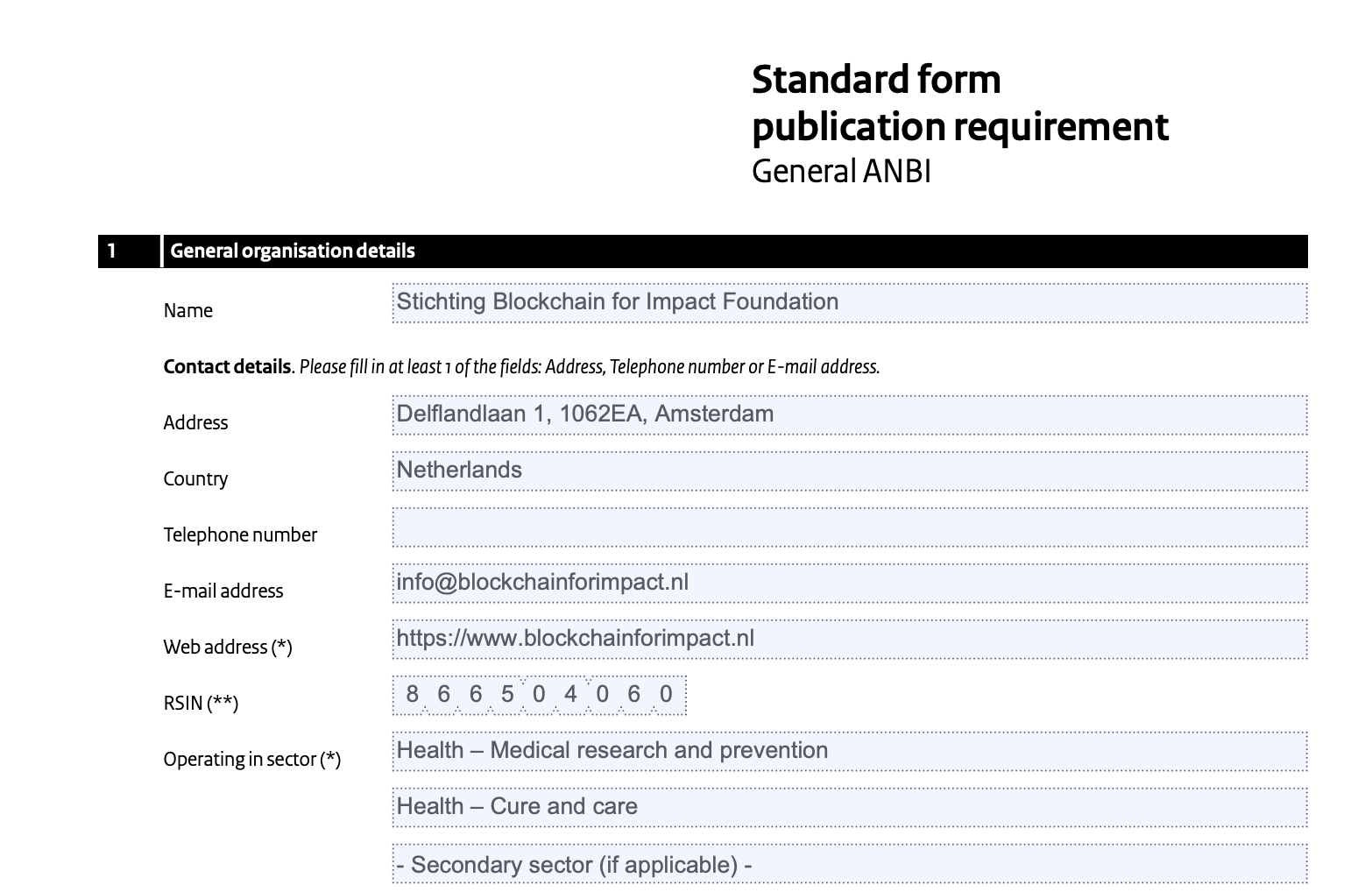 Standard form publication requirement
General ANBI

1 General organisation details

Name Stichting Blockchain for Impact Foundation

**Contact details**. *Please fill in at least 1 of the fields: Address, Telephone number or E-mail address.*

Address Delflandlaan 1, 1062EA, Amsterdam

Country Netherlands

Telephone number

E-mail address info@blockchainforimpact.nl

Web address (*) https://www.blockchainforimpact.nl

RSIN (**) 8 6 6 5 0 4 0 6 0

Operating in sector (*) Health – Medical research and prevention

Health – Cure and care

- Secondary sector (if applicable) -